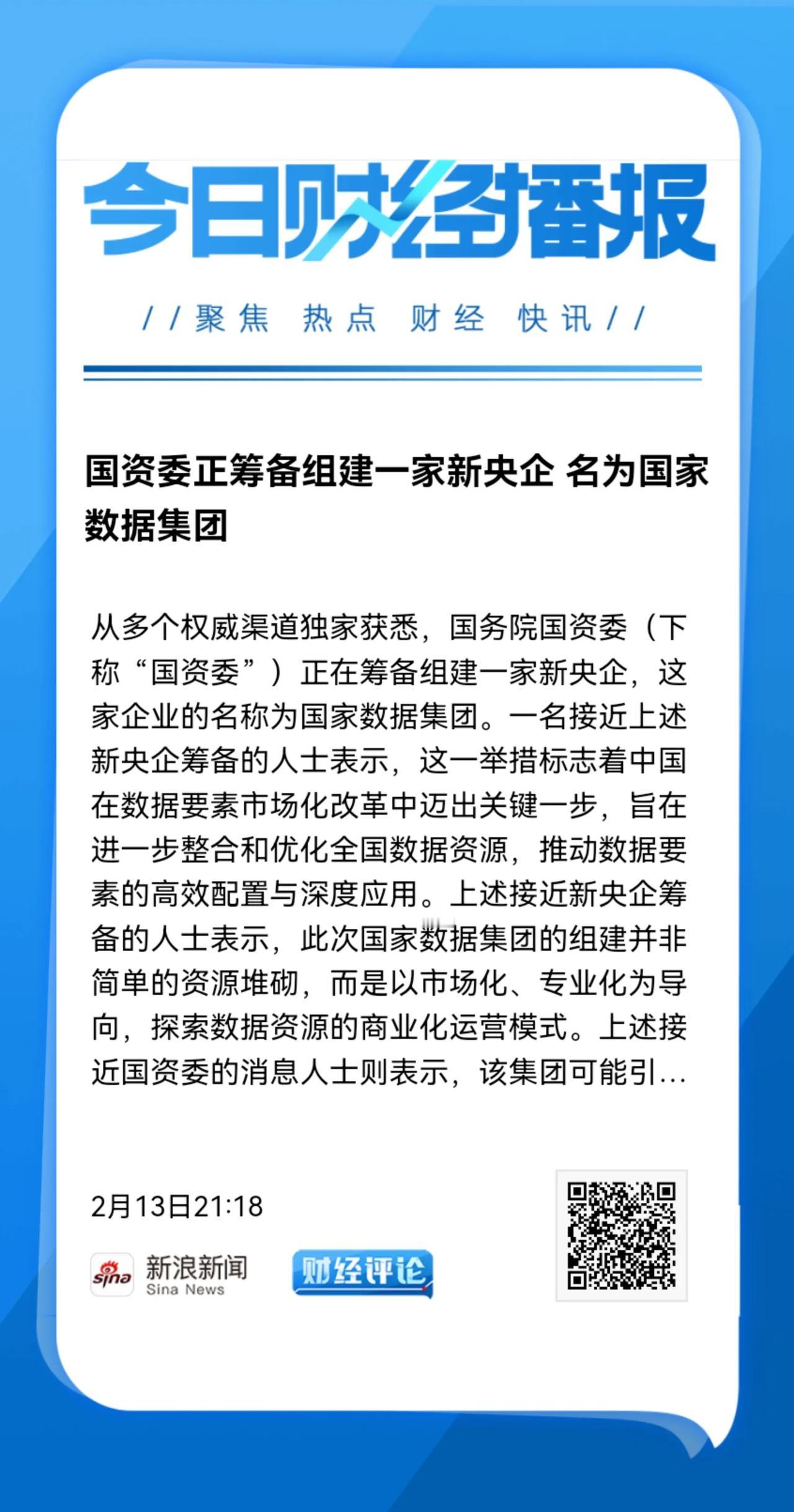 今日财经播报

//聚焦 热点 财经 快讯//

国资委正筹备组建一家新央企 名为国家数据集团

从多个权威渠道独家获悉，国务院国资委（下称“国资委”）正在筹备组建一家新央企，这家企业的名称为国家数据集团。一名接近上述新央企筹备的人士表示，这一举措标志着中国在数据要素市场化改革中迈出关键一步，旨在进一步整合和优化全国数据资源，推动数据要素的高效配置与深度应用。上述接近新央企筹备的人士表示，此次国家数据集团的组建并非简单的资源堆砌，而是以市场化、专业化为导向，探索数据资源的商业化运营模式。上述接近国资委的消息人士则表示，该集团可能引...

2月13日21:18

sina 新浪新闻 Sina News

财经评论